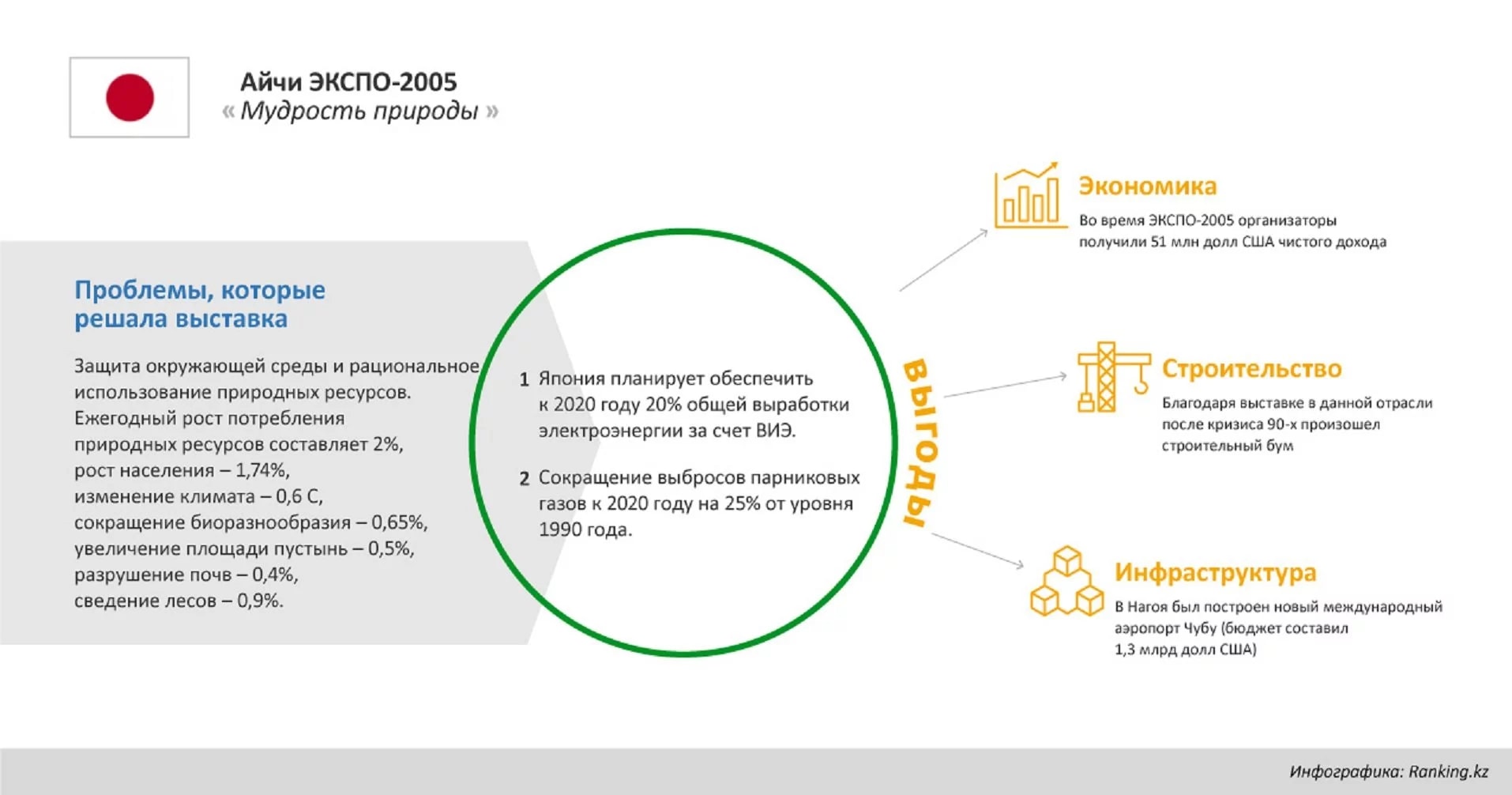 Айчи ЭКСПО-2005
« Мудрость природы »

Проблемы, которые решала выставка

Защита окружающей среды и рациональное использование природных ресурсов.
Ежегодный рост потребления природных ресурсов составляет 2%,
рост населения – 1,74%,
изменение климата – 0,6 С,
сокращение биоразнообразия – 0,65%,
увеличение площади пустынь – 0,5%,
разрушение почв – 0,4%,
сведение лесов – 0,9%.

1 Япония планирует обеспечить к 2020 году 20% общей выработки электроэнергии за счет ВИЭ.

2 Сокращение выбросов парниковых газов к 2020 году на 25% от уровня 1990 года.

ВЫГОДЫ

Экономика
Во время ЭКСПО-2005 организаторы получили 51 млн долл США чистого дохода

Строительство
Благодаря выставке в данной отрасли после кризиса 90-х произошел строительный бум

Инфраструктура
В Нагоя был построен новый международный аэропорт Чубу (бюджет составил 1,3 млрд долл США)

Инфографика: Ranking.kz